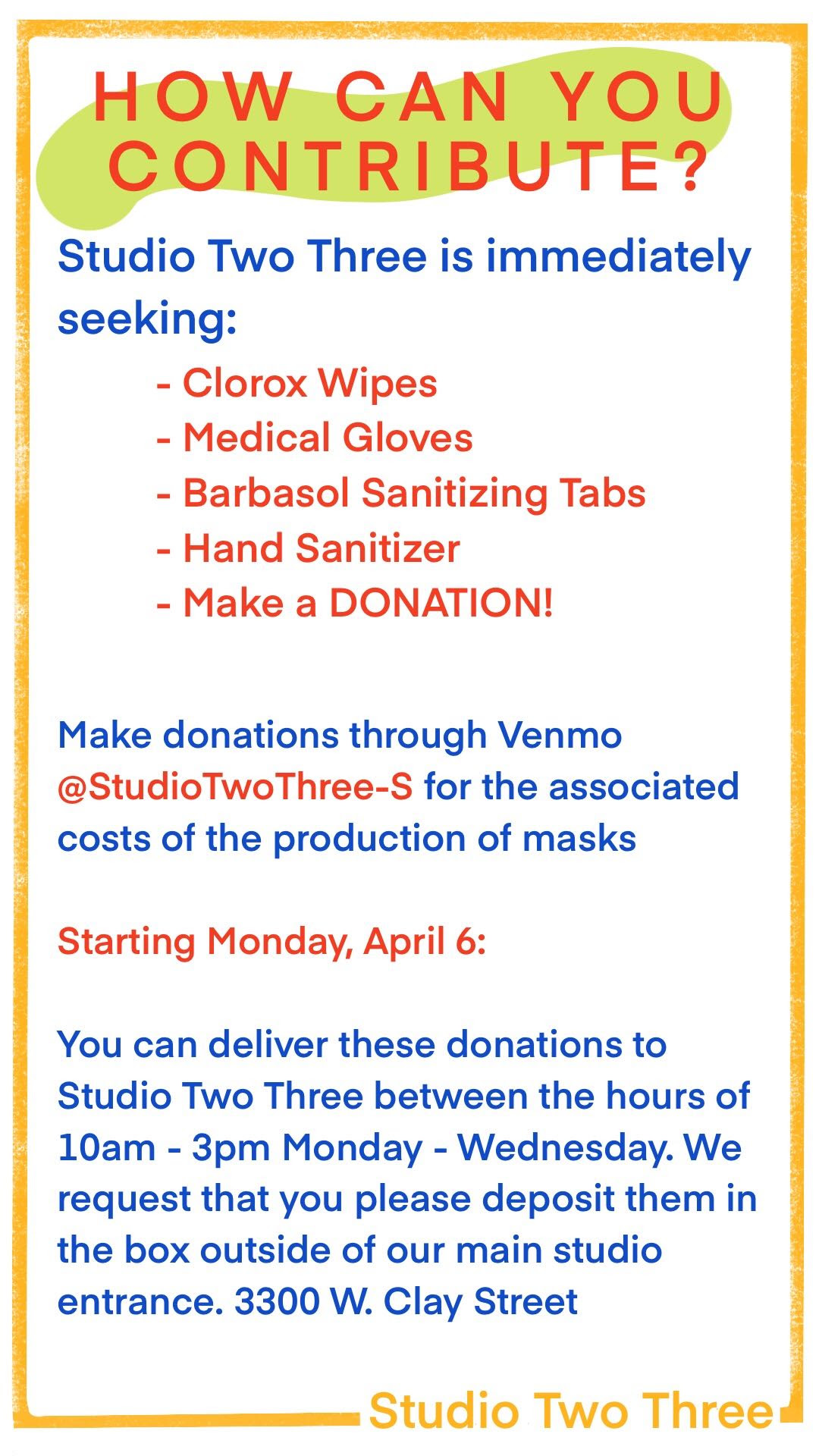 HOW CAN YOU CONTRIBUTE?

Studio Two Three is immediately seeking:

- Clorox Wipes
- Medical Gloves
- Barbasol Sanitizing Tabs
- Hand Sanitizer
- Make a DONATION!

Make donations through Venmo @StudioTwoThree-S for the associated costs of the production of masks

Starting Monday, April 6:

You can deliver these donations to Studio Two Three between the hours of 10am - 3pm Monday - Wednesday. We request that you please deposit them in the box outside of our main studio entrance. 3300 W. Clay Street

Studio Two Three